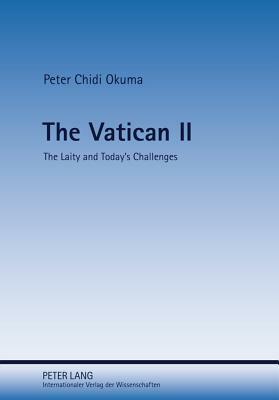 Peter Chidi Okuma

The Vatican II

The Laity and Today's Challenges

PETER LANG
Internationaler Verlag der Wissenschaften